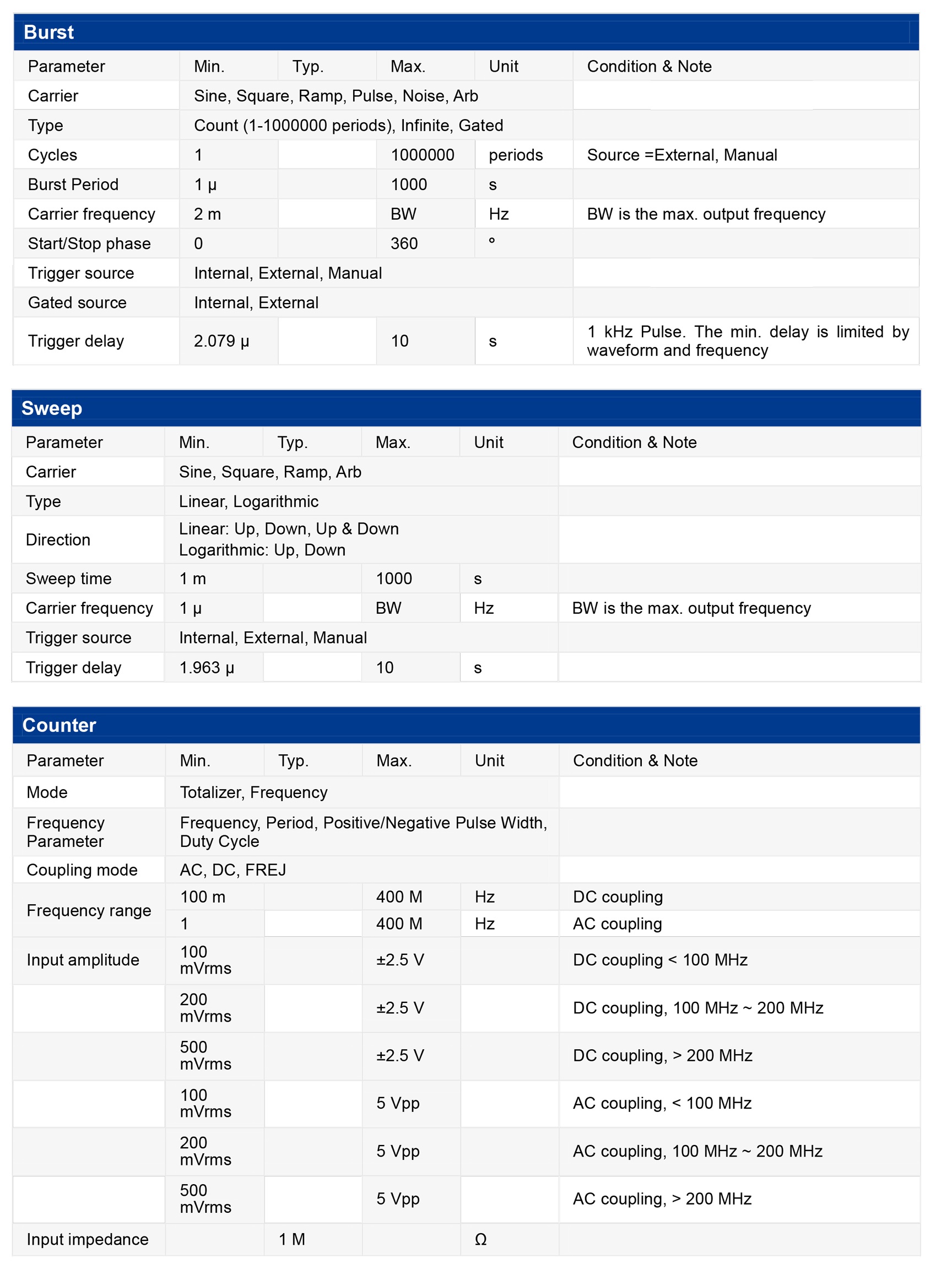 Burst

| Parameter | Min. | Typ. | Max. | Unit | Condition & Note |
|---|---|---|---|---|---|
| Carrier | Sine, Square, Ramp, Pulse, Noise, Arb | | | | |
| Type | Count (1-1000000 periods), Infinite, Gated | | | | |
| Cycles | 1 | | 1000000 | periods | Source =External, Manual |
| Burst Period | 1 µ | | 1000 | s | |
| Carrier frequency | 2 m | | BW | Hz | BW is the max. output frequency |
| Start/Stop phase | 0 | | 360 | ° | |
| Trigger source | Internal, External, Manual | | | | |
| Gated source | Internal, External | | | | |
| Trigger delay | 2.079 µ | | 10 | s | 1 kHz Pulse. The min. delay is limited by waveform and frequency |

Sweep

| Parameter | Min. | Typ. | Max. | Unit | Condition & Note |
|---|---|---|---|---|---|
| Carrier | Sine, Square, Ramp, Arb | | | | |
| Type | Linear, Logarithmic | | | | |
| Direction | Linear: Up, Down, Up & Down Logarithmic: Up, Down | | | | |
| Sweep time | 1 m | | 1000 | s | |
| Carrier frequency | 1 µ | | BW | Hz | BW is the max. output frequency |
| Trigger source | Internal, External, Manual | | | | |
| Trigger delay | 1.963 µ | | 10 | s | |

Counter

| Parameter | Min. | Typ. | Max. | Unit | Condition & Note |
|---|---|---|---|---|---|
| Mode | Totalizer, Frequency | | | | |
| Frequency Parameter | Frequency, Period, Positive/Negative Pulse Width, Duty Cycle | | | | |
| Coupling mode | AC, DC, FREJ | | | | |
| Frequency range | 100 m | | 400 M | Hz | DC coupling |
| | 1 | | 400 M | Hz | AC coupling |
| Input amplitude | 100 mVrms | | ±2.5 V | | DC coupling < 100 MHz |
| | 200 mVrms | | ±2.5 V | | DC coupling, 100 MHz ~ 200 MHz |
| | 500 mVrms | | ±2.5 V | | DC coupling, > 200 MHz |
| | 100 mVrms | | 5 Vpp | | AC coupling, < 100 MHz |
| | 200 mVrms | | 5 Vpp | | AC coupling, 100 MHz ~ 200 MHz |
| | 500 mVrms | | 5 Vpp | | AC coupling, > 200 MHz |
| Input impedance | | 1 M | | Ω | |